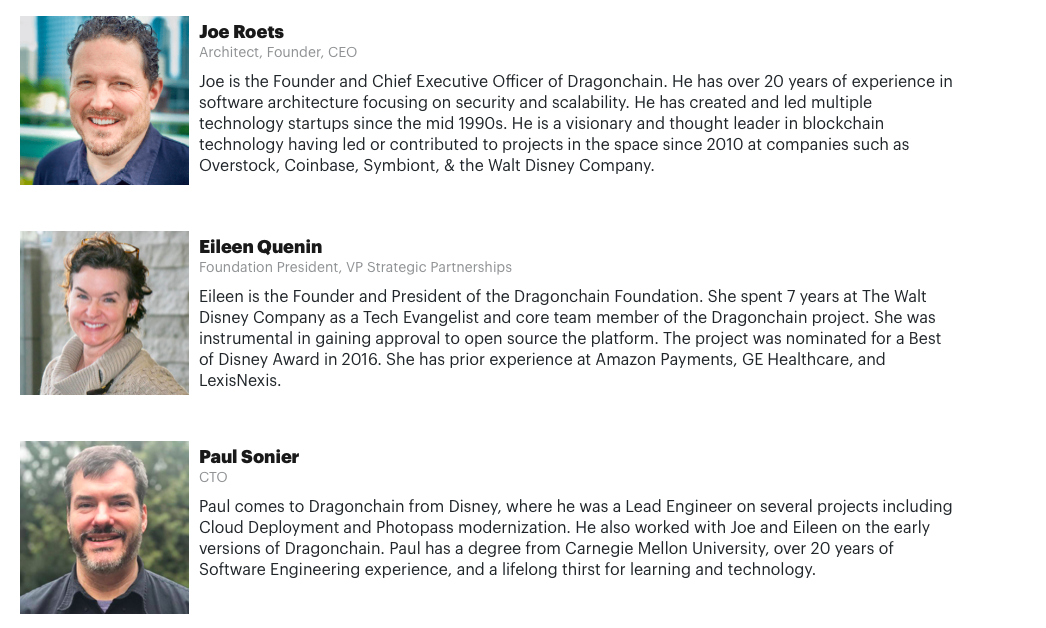 Joe Roets
Architect, Founder, CEO

Joe is the Founder and Chief Executive Officer of Dragonchain. He has over 20 years of experience in software architecture focusing on security and scalability. He has created and led multiple technology startups since the mid 1990s. He is a visionary and thought leader in blockchain technology having led or contributed to projects in the space since 2010 at companies such as Overstock, Coinbase, Symbiont, & the Walt Disney Company.

Eileen Quenin
Foundation President, VP Strategic Partnerships

Eileen is the Founder and President of the Dragonchain Foundation. She spent 7 years at The Walt Disney Company as a Tech Evangelist and core team member of the Dragonchain project. She was instrumental in gaining approval to open source the platform. The project was nominated for a Best of Disney Award in 2016. She has prior experience at Amazon Payments, GE Healthcare, and LexisNexis.

Paul Sonier
CTO

Paul comes to Dragonchain from Disney, where he was a Lead Engineer on several projects including Cloud Deployment and Photopass modernization. He also worked with Joe and Eileen on the early versions of Dragonchain. Paul has a degree from Carnegie Mellon University, over 20 years of Software Engineering experience, and a lifelong thirst for learning and technology.